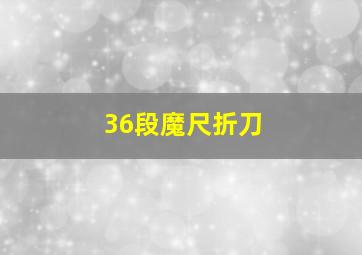 36段魔尺折刀